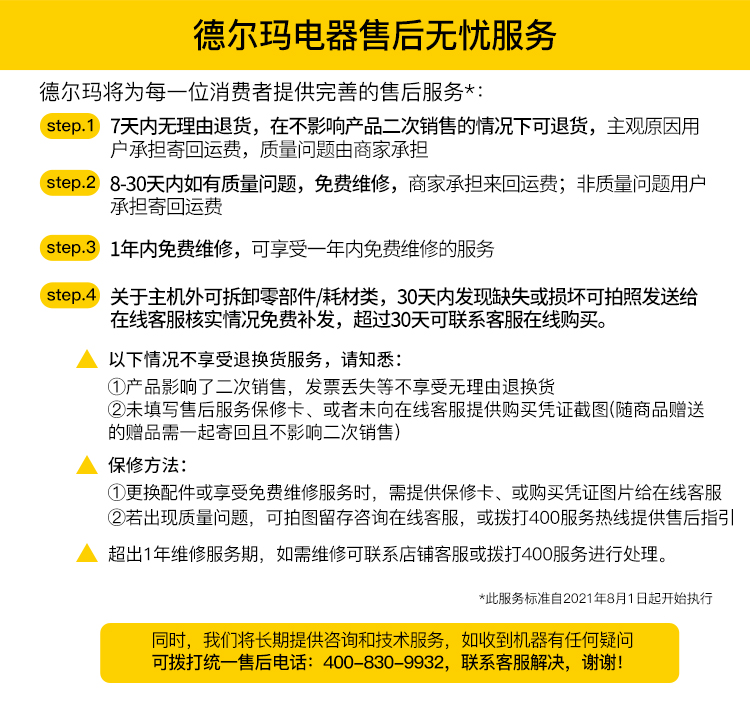 德尔玛电器售后无忧服务

德尔玛将为每一位消费者提供完善的售后服务*：

step.1 7天内无理由退货，在不影响产品二次销售的情况下可退货，主观原因用户承担寄回运费，质量问题由商家承担

step.2 8-30天内如有质量问题，免费维修，商家承担来回运费；非质量问题用户承担寄回运费

step.3 1年内免费维修，可享受一年内免费维修的服务

step.4 关于主机外可拆卸零部件/耗材类，30天内发现缺失或损坏可拍照发送给在线客服核实情况免费补发，超过30天可联系客服在线购买。

以下情况不享受退换货服务，请知悉：
①产品影响了二次销售，发票丢失等不享受无理由退换货
②未填写售后服务保修卡、或者未向在线客服提供购买凭证截图(随商品赠送的赠品需一起寄回且不影响二次销售)

保修方法：
①更换配件或享受免费维修服务时，需提供保修卡、或购买凭证图片给在线客服
②若出现质量问题，可拍图留存咨询在线客服，或拨打400服务热线提供售后指引

超出1年维修服务期，如需维修可联系店铺客服或拨打400服务进行处理。

*此服务标准自2021年8月1日起开始执行

同时，我们将长期提供咨询和技术服务，如收到机器有任何疑问可拨打统一售后电话：400-830-9932，联系客服解决，谢谢！